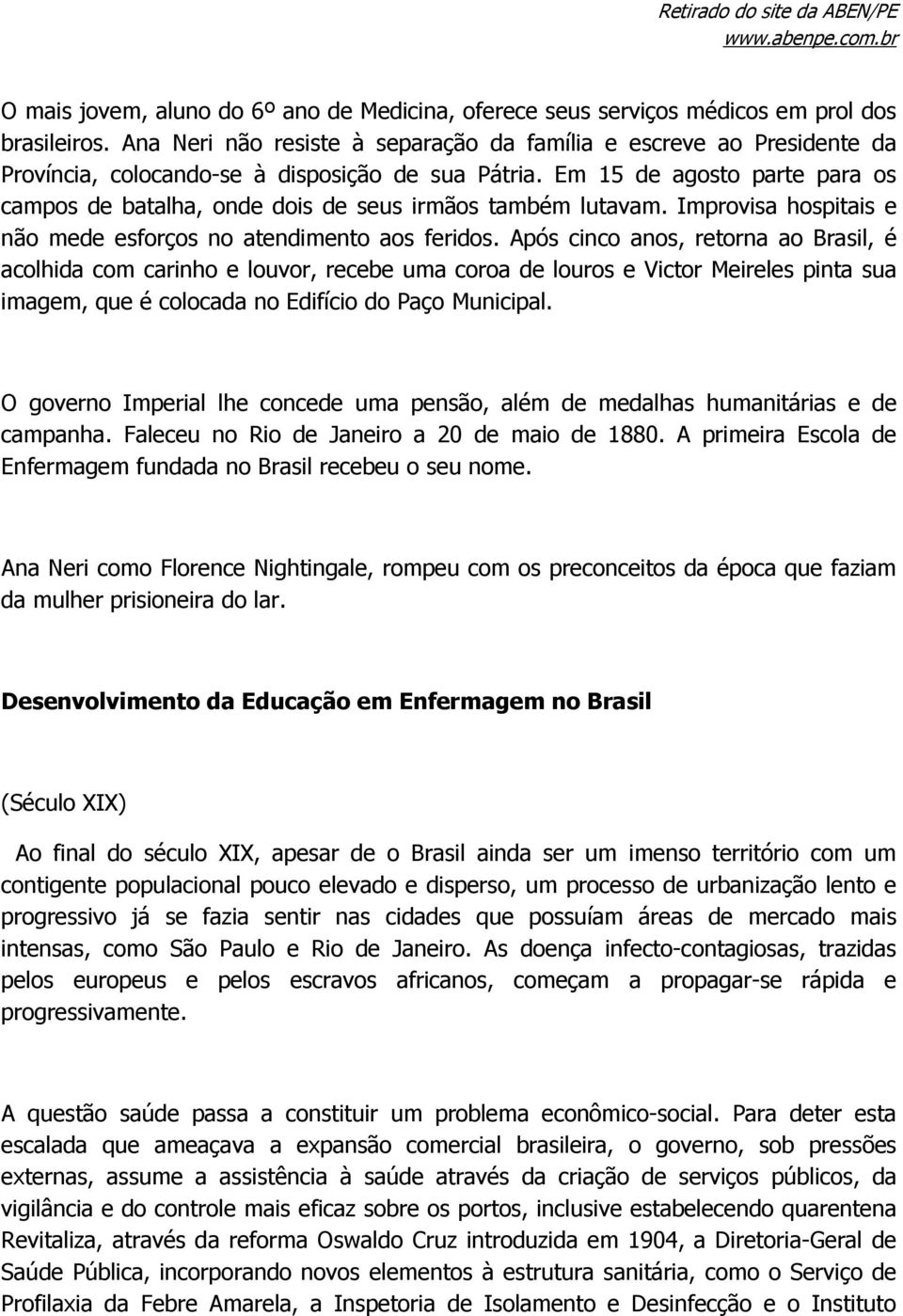 Retirado do site da ABEN/PE
www.abenpe.com.br

O mais jovem, aluno do 6º ano de Medicina, oferece seus serviços médicos em prol dos brasileiros. Ana Neri não resiste à separação da família e escreve ao Presidente da Província, colocando-se à disposição de sua Pátria. Em 15 de agosto parte para os campos de batalha, onde dois de seus irmãos também lutavam. Improvisa hospitais e não mede esforços no atendimento aos feridos. Após cinco anos, retorna ao Brasil, é acolhida com carinho e louvor, recebe uma coroa de louros e Victor Meireles pinta sua imagem, que é colocada no Edifício do Paço Municipal.

O governo Imperial lhe concede uma pensão, além de medalhas humanitárias e de campanha. Faleceu no Rio de Janeiro a 20 de maio de 1880. A primeira Escola de Enfermagem fundada no Brasil recebeu o seu nome.

Ana Neri como Florence Nightingale, rompeu com os preconceitos da época que faziam da mulher prisioneira do lar.

Desenvolvimento da Educação em Enfermagem no Brasil

(Século XIX)

Ao final do século XIX, apesar de o Brasil ainda ser um imenso território com um contigente populacional pouco elevado e disperso, um processo de urbanização lento e progressivo já se fazia sentir nas cidades que possuíam áreas de mercado mais intensas, como São Paulo e Rio de Janeiro. As doença infecto-contagiosas, trazidas pelos europeus e pelos escravos africanos, começam a propagar-se rápida e progressivamente.

A questão saúde passa a constituir um problema econômico-social. Para deter esta escalada que ameaçava a expansão comercial brasileira, o governo, sob pressões externas, assume a assistência à saúde através da criação de serviços públicos, da vigilância e do controle mais eficaz sobre os portos, inclusive estabelecendo quarentena Revitaliza, através da reforma Oswaldo Cruz introduzida em 1904, a Diretoria-Geral de Saúde Pública, incorporando novos elementos à estrutura sanitária, como o Serviço de Profilaxia da Febre Amarela, a Inspetoria de Isolamento e Desinfecção e o Instituto